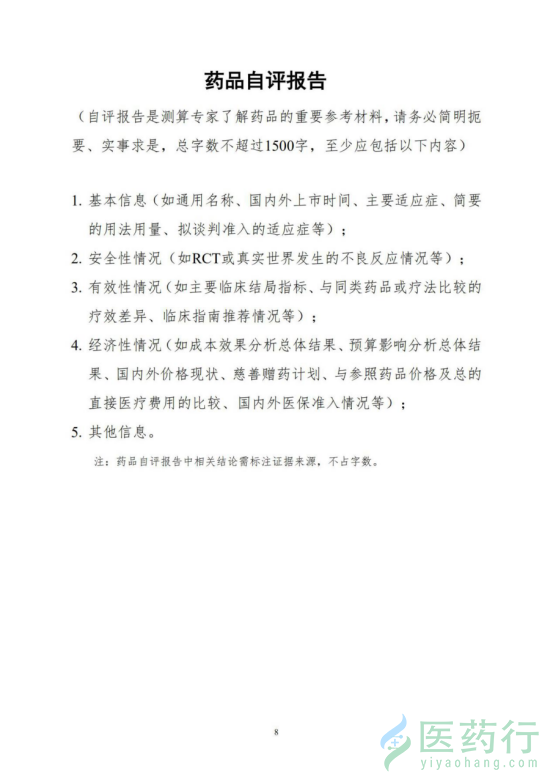 药品自评报告

（自评报告是测算专家了解药品的重要参考材料，请务必简明扼要、实事求是，总字数不超过1500字，至少应包括以下内容）

1. 基本信息（如通用名称、国内外上市时间、主要适应症、简要的用法用量、拟谈判准入的适应症等）；
2. 安全性情况（如RCT或真实世界发生的不良反应情况等）；
3. 有效性情况（如主要临床结局指标、与同类药品或疗法比较的疗效差异、临床指南推荐情况等）；
4. 经济性情况（如成本效果分析总体结果、预算影响分析总体结果、国内外价格现状、慈善赠药计划、与参照药品价格及总的直接医疗费用的比较、国内外医保准入情况等）；
5. 其他信息。

注：药品自评报告中相关结论需标注证据来源，不占字数。

8

医药行
yiyaohang.com